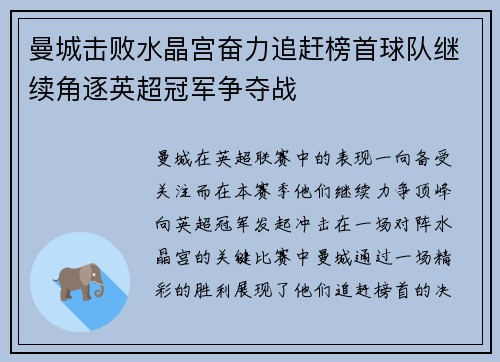 曼城击败水晶宫奋力追赶榜首球队继续角逐英超冠军争夺战

曼城在英超联赛中的表现一向备受关注而在本赛季他们继续力争顶峰向英超冠军发起冲击在一场对阵水晶宫的关键比赛中曼城通过一场精彩的胜利展现了他们追赶榜首的决